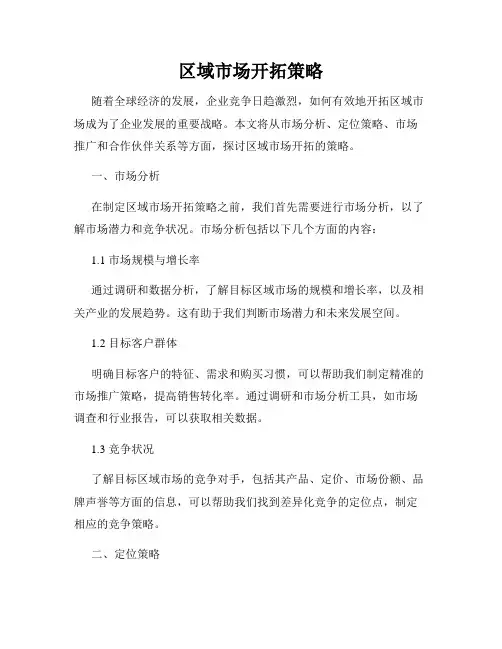 区域市场开拓策略

随着全球经济的发展，企业竞争日趋激烈，如何有效地开拓区域市场成为了企业发展的重要战略。本文将从市场分析、定位策略、市场推广和合作伙伴关系等方面，探讨区域市场开拓的策略。

一、市场分析

在制定区域市场开拓策略之前，我们首先需要进行市场分析，以了解市场潜力和竞争状况。市场分析包括以下几个方面的内容：

1.1 市场规模与增长率

通过调研和数据分析，了解目标区域市场的规模和增长率，以及相关产业的发展趋势。这有助于我们判断市场潜力和未来发展空间。

1.2 目标客户群体

明确目标客户的特征、需求和购买习惯，可以帮助我们制定精准的市场推广策略，提高销售转化率。通过调研和市场分析工具，如市场调查和行业报告，可以获取相关数据。

1.3 竞争状况

了解目标区域市场的竞争对手，包括其产品、定价、市场份额、品牌声誉等方面的信息，可以帮助我们找到差异化竞争的定位点，制定相应的竞争策略。

二、定位策略